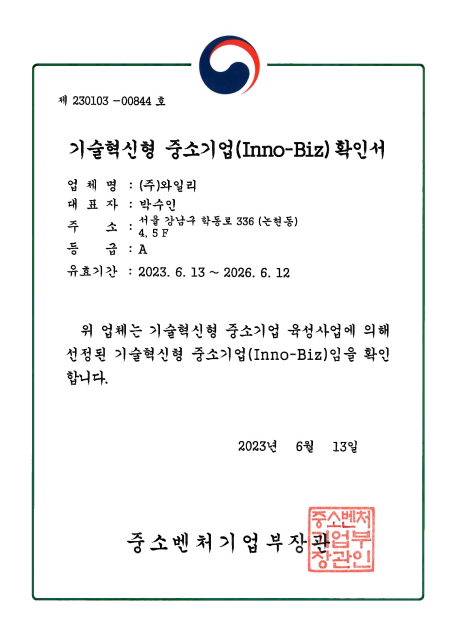 제 230103 -00844 호

기술혁신형 중소기업(Inno-Biz) 확인서

업 체 명 : (주)와일리
대 표 자 : 박수인
주 소 : 서울 강남구 학동로 336 (논현동) 4, 5 F
등 급 : A
유효기간 : 2023. 6. 13 ~ 2026. 6. 12

위 업체는 기술혁신형 중소기업 육성사업에 의해 선정된 기술혁신형 중소기업(Inno-Biz)임을 확인합니다.

2023년 6월 13일

중소벤처기업부장관

중소벤처기업부장관인